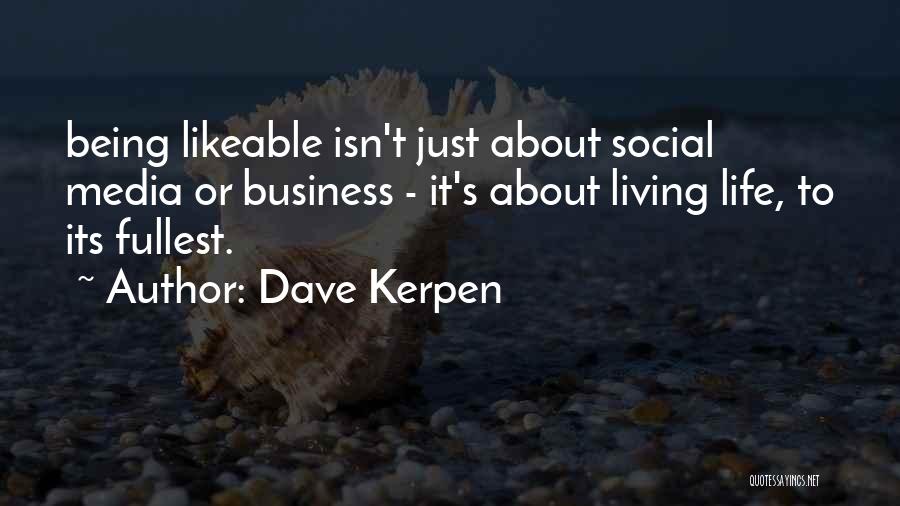 being likeable isn't just about social media or business - it's about living life, to its fullest.

~ Author: Dave Kerpen

QUOTESSAYINGS.NET